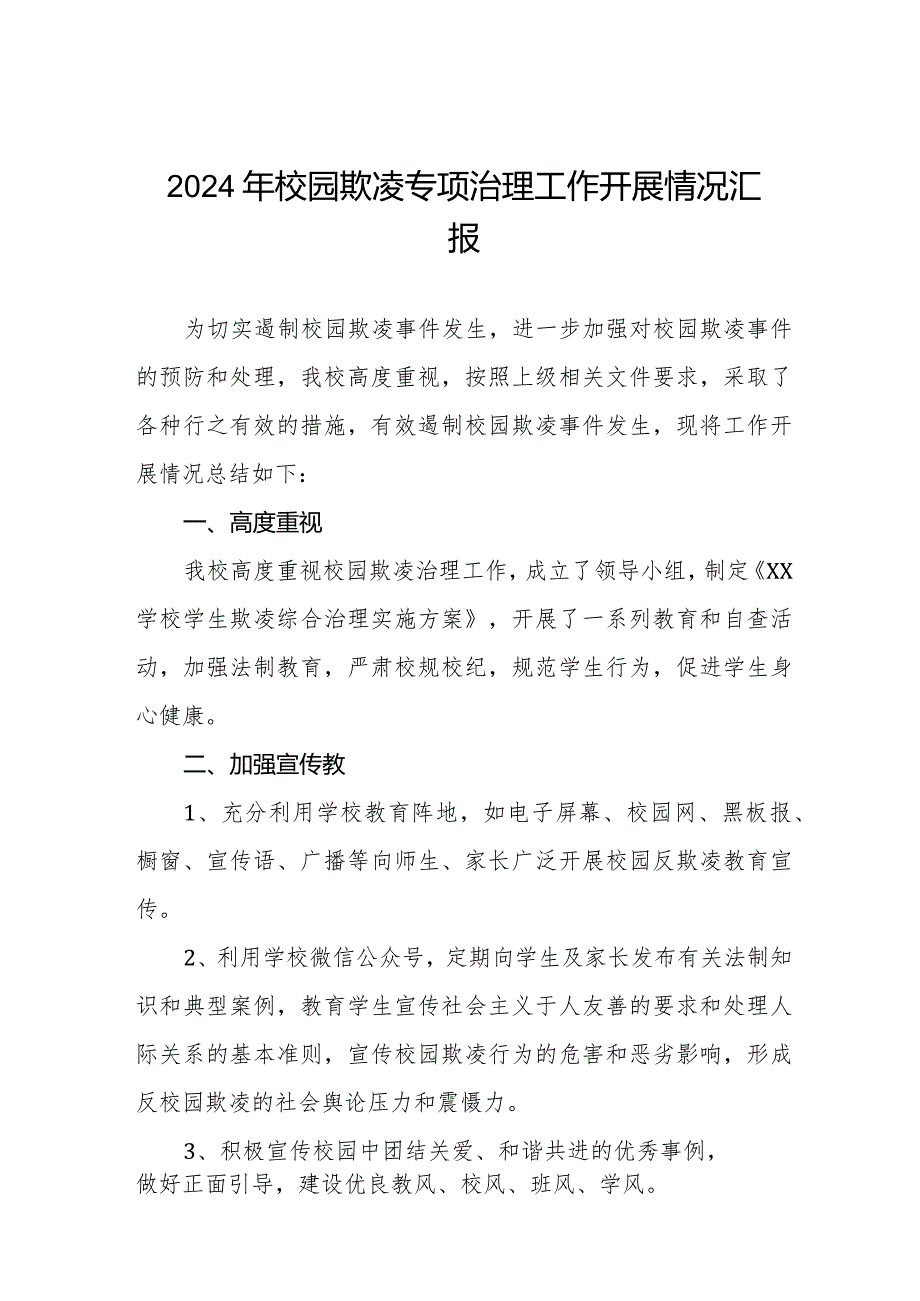 2024年校园欺凌专项治理工作开展情况汇报

为切实遏制校园欺凌事件发生，进一步加强对校园欺凌事件的预防和处理，我校高度重视，按照上级相关文件要求，采取了各种行之有效的措施，有效遏制校园欺凌事件发生，现将工作开展情况总结如下：

一、高度重视

我校高度重视校园欺凌治理工作，成立了领导小组，制定《XX学校学生欺凌综合治理实施方案》，开展了一系列教育和自查活动，加强法制教育，严肃校规校纪，规范学生行为，促进学生身心健康。

二、加强宣传教

1、充分利用学校教育阵地，如电子屏幕、校园网、黑板报、橱窗、宣传语、广播等向师生、家长广泛开展校园反欺凌教育宣传。

2、利用学校微信公众号，定期向学生及家长发布有关法制知识和典型案例，教育学生宣传社会主义于人友善的要求和处理人际关系的基本准则，宣传校园欺凌行为的危害和恶劣影响，形成反校园欺凌的社会舆论压力和震慑力。

3、积极宣传校园中团结关爱、和谐共进的优秀事例，做好正面引导，建设优良教风、校风、班风、学风。